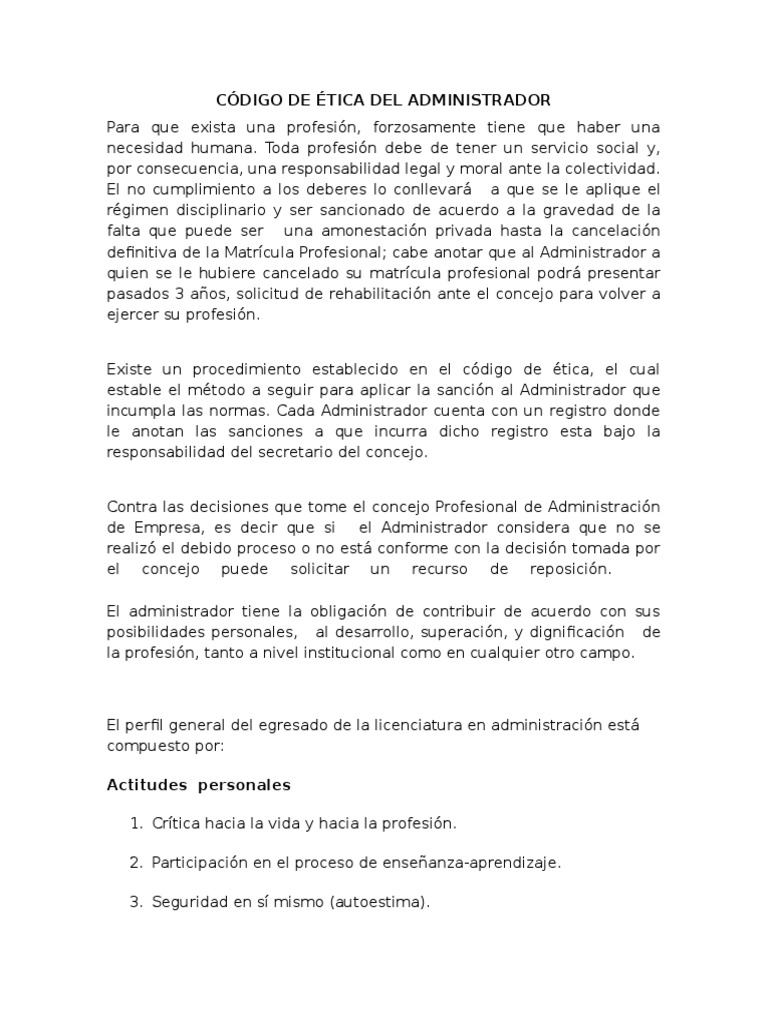 CÓDIGO DE ÉTICA DEL ADMINISTRADOR

Para que exista una profesión, forzosamente tiene que haber una necesidad humana. Toda profesión debe de tener un servicio social y, por consecuencia, una responsabilidad legal y moral ante la colectividad. El no cumplimiento a los deberes lo conllevará a que se le aplique el régimen disciplinario y ser sancionado de acuerdo a la gravedad de la falta que puede ser una amonestación privada hasta la cancelación definitiva de la Matrícula Profesional; cabe anotar que al Administrador a quien se le hubiere cancelado su matrícula profesional podrá presentar pasados 3 años, solicitud de rehabilitación ante el concejo para volver a ejercer su profesión.

Existe un procedimiento establecido en el código de ética, el cual estable el método a seguir para aplicar la sanción al Administrador que incumpla las normas. Cada Administrador cuenta con un registro donde le anotan las sanciones a que incurra dicho registro esta bajo la responsabilidad del secretario del concejo.

Contra las decisiones que tome el concejo Profesional de Administración de Empresa, es decir que si el Administrador considera que no se realizó el debido proceso o no está conforme con la decisión tomada por el concejo puede solicitar un recurso de reposición.

El administrador tiene la obligación de contribuir de acuerdo con sus posibilidades personales, al desarrollo, superación, y dignificación de la profesión, tanto a nivel institucional como en cualquier otro campo.

El perfil general del egresado de la licenciatura en administración está compuesto por:

Actitudes personales

1. Crítica hacia la vida y hacia la profesión.

2. Participación en el proceso de enseñanza-aprendizaje.

3. Seguridad en sí mismo (autoestima).